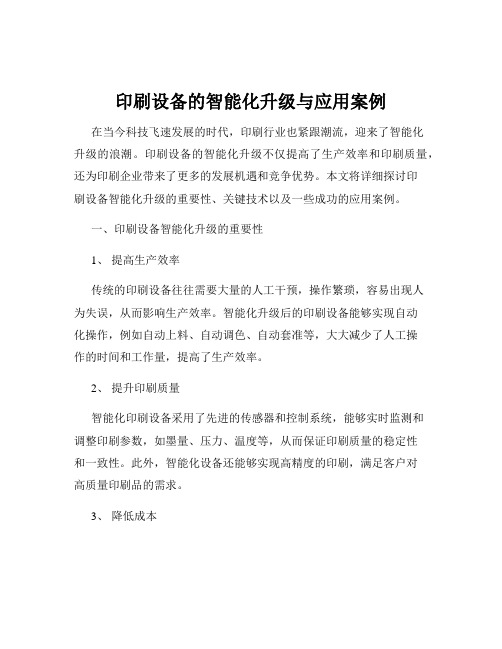 印刷设备的智能化升级与应用案例

在当今科技飞速发展的时代，印刷行业也紧跟潮流，迎来了智能化升级的浪潮。印刷设备的智能化升级不仅提高了生产效率和印刷质量，还为印刷企业带来了更多的发展机遇和竞争优势。本文将详细探讨印刷设备智能化升级的重要性、关键技术以及一些成功的应用案例。

一、印刷设备智能化升级的重要性

1、 提高生产效率

传统的印刷设备往往需要大量的人工干预，操作繁琐，容易出现人为失误，从而影响生产效率。智能化升级后的印刷设备能够实现自动化操作，例如自动上料、自动调色、自动套准等，大大减少了人工操作的时间和工作量，提高了生产效率。

2、 提升印刷质量

智能化印刷设备采用了先进的传感器和控制系统，能够实时监测和调整印刷参数，如墨量、压力、温度等，从而保证印刷质量的稳定性和一致性。此外，智能化设备还能够实现高精度的印刷，满足客户对高质量印刷品的需求。

3、 降低成本